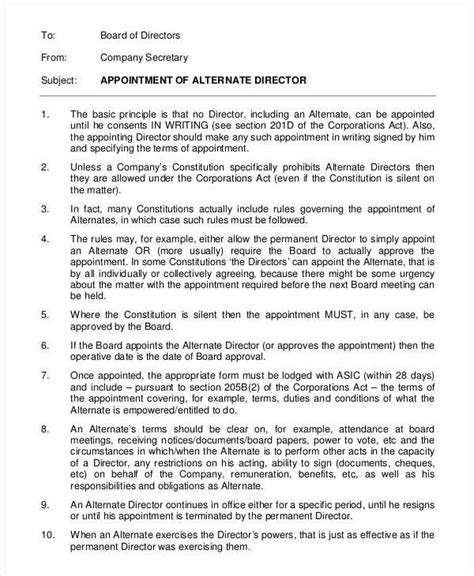 To: Board of Directors

From: Company Secretary

Subject: APPOINTMENT OF ALTERNATE DIRECTOR

1. The basic principle is that no Director, including an Alternate, can be appointed until he consents IN WRITING (see section 201D of the Corporations Act). Also, the appointing Director should make any such appointment in writing signed by him and specifying the terms of appointment.

2. Unless a Company's Constitution specifically prohibits Alternate Directors then they are allowed under the Corporations Act (even if the Constitution is silent on the matter).

3. In fact, many Constitutions actually include rules governing the appointment of Alternates, in which case such rules must be followed.

4. The rules may, for example, either allow the permanent Director to simply appoint an Alternate OR (more usually) require the Board to actually approve the appointment. In some Constitutions 'the Directors' can appoint the Alternate, that is by all individually or collectively agreeing, because there might be some urgency about the matter with the appointment required before the next Board meeting can be held.

5. Where the Constitution is silent then the appointment MUST, in any case, be approved by the Board.

6. If the Board appoints the Alternate Director (or approves the appointment) then the operative date is the date of Board approval.

7. Once appointed, the appropriate form must be lodged with ASIC (within 28 days) and include – pursuant to section 205B(2) of the Corporations Act – the terms of the appointment covering, for example, terms, duties and conditions of what the Alternate is empowered/entitled to do.

8. An Alternate's terms should be clear on, for example, attendance at board meetings, receiving notices/documents/board papers, power to vote, etc and the circumstances in which/when the Alternate is to perform other acts in the capacity of a Director, any restrictions on his acting, ability to sign (documents, cheques, etc) on behalf of the Company, remuneration, benefits, etc, as well as his responsibilities and obligations as Alternate.

9. An Alternate Director continues in office either for a specific period, until he resigns or until his appointment is terminated by the permanent Director.

10. When an Alternate exercises the Director's powers, that is just as effective as if the permanent Director was exercising them.